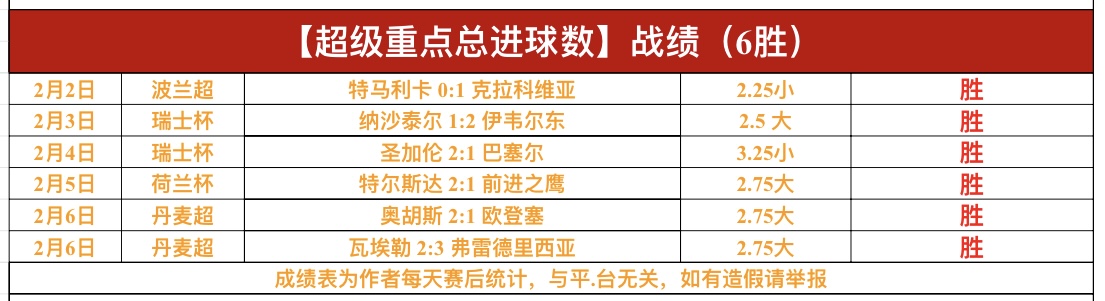 【超级重点总进球数】战绩（6胜）

| 2月2日 | 波兰超 | 特马利卡 0:1 克拉科维亚 | 2.25小 | 胜 |
|---|---|---|---|---|
| 2月3日 | 瑞士杯 | 纳沙泰尔 1:2 伊韦尔东 | 2.5 大 | 胜 |
| 2月4日 | 瑞士杯 | 圣加伦 2:1 巴塞尔 | 3.25小 | 胜 |
| 2月5日 | 荷兰杯 | 特尔斯达 2:1 前进之鹰 | 2.75大 | 胜 |
| 2月6日 | 丹麦超 | 奥胡斯 2:1 欧登塞 | 2.75大 | 胜 |
| 2月6日 | 丹麦超 | 瓦埃勒 2:3 弗雷德里西亚 | 2.75大 | 胜 |

成绩表为作者每天赛后统计，与平.台无关，如有造假请举报